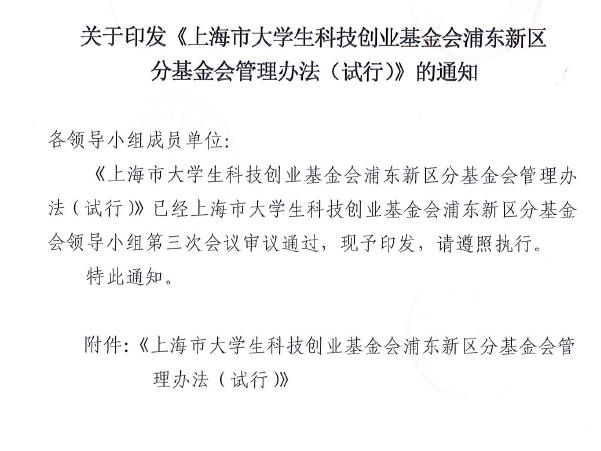 关于印发《上海市大学生科技创业基金会浦东新区分基金会管理办法（试行）》的通知

各领导小组成员单位:

《上海市大学生科技创业基金会浦东新区分基金会管理办法（试行）》已经上海市大学生科技创业基金会浦东新区分基金会领导小组第三次会议审议通过，现予印发，请遵照执行。

特此通知。

附件:《上海市大学生科技创业基金会浦东新区分基金会管理办法（试行）》